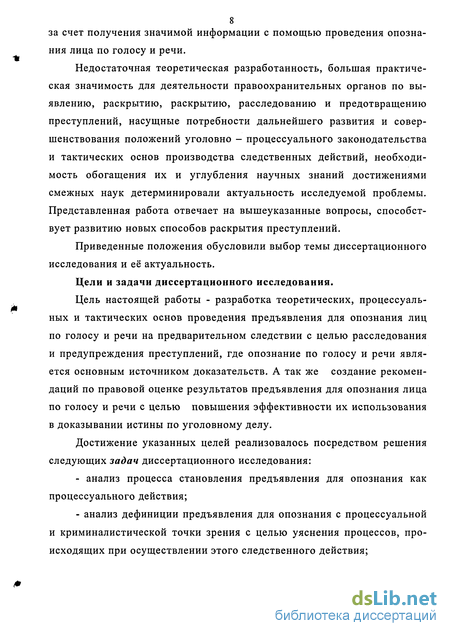 8

за счет получения значимой информации с помощью проведения опознания лица по голосу и речи.

Недостаточная теоретическая разработанность, большая практическая значимость для деятельности правоохранительных органов по выявлению, раскрытию, раскрытию, расследованию и предотвращению преступлений, насущные потребности дальнейшего развития и совершенствования положений уголовно – процессуального законодательства и тактических основ производства следственных действий, необходимость обогащения их и углубления научных знаний достижениями смежных наук детерминировали актуальность исследуемой проблемы. Представленная работа отвечает на вышеуказанные вопросы, способствует развитию новых способов раскрытия преступлений.

Приведенные положения обусловили выбор темы диссертационного исследования и её актуальность.

Цели и задачи диссертационного исследования.

Цель настоящей работы - разработка теоретических, процессуальных и тактических основ проведения предъявления для опознания лиц по голосу и речи на предварительном следствии с целью расследования и предупреждения преступлений, где опознание по голосу и речи является основным источником доказательств. А так же создание рекомендаций по правовой оценке результатов предъявления для опознания лица по голосу и речи с целью повышения эффективности их использования в доказывании истины по уголовному делу.

Достижение указанных целей реализовалось посредством решения следующих задач диссертационного исследования:

- анализ процесса становления предъявления для опознания как процессуального действия;

- анализ дефиниции предъявления для опознания с процессуальной и криминалистической точки зрения с целью уяснения процессов, происходящих при осуществлении этого следственного действия;

dsLib.net
библиотека диссертаций